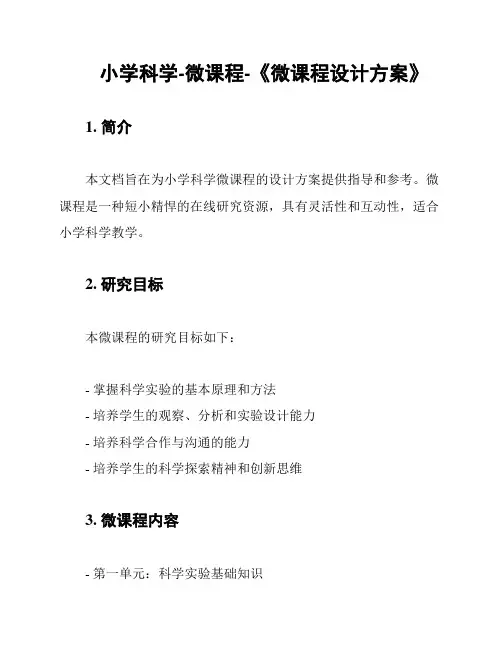 小学科学-微课程-《微课程设计方案》

1. 简介

本文档旨在为小学科学微课程的设计方案提供指导和参考。微课程是一种短小精悍的在线研究资源，具有灵活性和互动性，适合小学科学教学。

2. 研究目标

本微课程的研究目标如下：

- 掌握科学实验的基本原理和方法
- 培养学生的观察、分析和实验设计能力
- 培养科学合作与沟通的能力
- 培养学生的科学探索精神和创新思维

3. 微课程内容

- 第一单元：科学实验基础知识